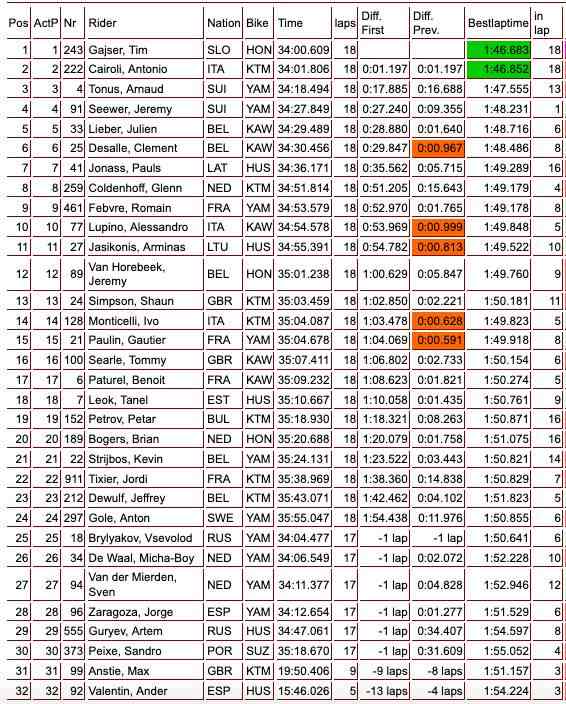 | Pos | ActP | Nr | Rider | Nation | Bike | Time | laps | Diff. First | Diff. Prev. | Bestlaptime | in lap |
|---|---|---|---|---|---|---|---|---|---|---|---|
| 1 | 1 | 243 | Gajser, Tim | SLO | HON | 34:00.609 | 18 | | | 1:46.683 | 18 |
| 2 | 2 | 222 | Cairoli, Antonio | ITA | KTM | 34:01.806 | 18 | 0:01.197 | 0:01.197 | 1:46.852 | 18 |
| 3 | 3 | 4 | Tonus, Arnaud | SUI | YAM | 34:18.494 | 18 | 0:17.885 | 0:16.688 | 1:47.555 | 13 |
| 4 | 4 | 91 | Seewer, Jeremy | SUI | YAM | 34:27.849 | 18 | 0:27.240 | 0:09.355 | 1:48.231 | 1 |
| 5 | 5 | 33 | Lieber, Julien | BEL | KAW | 34:29.489 | 18 | 0:28.880 | 0:01.640 | 1:48.716 | 6 |
| 6 | 6 | 25 | Desalle, Clement | BEL | KAW | 34:30.456 | 18 | 0:29.847 | 0:00.967 | 1:48.486 | 8 |
| 7 | 7 | 41 | Jonass, Pauls | LAT | HUS | 34:36.171 | 18 | 0:35.562 | 0:05.715 | 1:49.289 | 16 |
| 8 | 8 | 259 | Coldenhoff, Glenn | NED | KTM | 34:51.814 | 18 | 0:51.205 | 0:15.643 | 1:49.179 | 4 |
| 9 | 9 | 461 | Febvre, Romain | FRA | YAM | 34:53.579 | 18 | 0:52.970 | 0:01.765 | 1:49.178 | 8 |
| 10 | 10 | 77 | Lupino, Alessandro | ITA | KAW | 34:54.578 | 18 | 0:53.969 | 0:00.999 | 1:49.848 | 5 |
| 11 | 11 | 27 | Jasikonis, Arminas | LTU | HUS | 34:55.391 | 18 | 0:54.782 | 0:00.813 | 1:49.522 | 10 |
| 12 | 12 | 89 | Van Horebeek, Jeremy | BEL | HON | 35:01.238 | 18 | 1:00.629 | 0:05.847 | 1:49.760 | 9 |
| 13 | 13 | 24 | Simpson, Shaun | GBR | KTM | 35:03.459 | 18 | 1:02.850 | 0:02.221 | 1:50.181 | 11 |
| 14 | 14 | 128 | Monticelli, Ivo | ITA | KTM | 35:04.087 | 18 | 1:03.478 | 0:00.628 | 1:49.823 | 5 |
| 15 | 15 | 21 | Paulin, Gautier | FRA | YAM | 35:04.678 | 18 | 1:04.069 | 0:00.591 | 1:49.918 | 8 |
| 16 | 16 | 100 | Searle, Tommy | GBR | KAW | 35:07.411 | 18 | 1:06.802 | 0:02.733 | 1:50.154 | 6 |
| 17 | 17 | 6 | Paturel, Benoit | FRA | KAW | 35:09.232 | 18 | 1:08.623 | 0:01.821 | 1:50.274 | 5 |
| 18 | 18 | 7 | Leok, Tanel | EST | HUS | 35:10.667 | 18 | 1:10.058 | 0:01.435 | 1:50.761 | 9 |
| 19 | 19 | 152 | Petrov, Petar | BUL | KTM | 35:18.930 | 18 | 1:18.321 | 0:08.263 | 1:50.871 | 16 |
| 20 | 20 | 189 | Bogers, Brian | NED | HON | 35:20.688 | 18 | 1:20.079 | 0:01.758 | 1:51.075 | 16 |
| 21 | 21 | 22 | Strijbos, Kevin | BEL | YAM | 35:24.131 | 18 | 1:23.522 | 0:03.443 | 1:50.821 | 14 |
| 22 | 22 | 911 | Tixier, Jordi | FRA | KTM | 35:38.969 | 18 | 1:38.360 | 0:14.838 | 1:50.829 | 7 |
| 23 | 23 | 212 | Dewulf, Jeffrey | BEL | KTM | 35:43.071 | 18 | 1:42.462 | 0:04.102 | 1:51.823 | 5 |
| 24 | 24 | 297 | Gole, Anton | SWE | YAM | 35:55.047 | 18 | 1:54.438 | 0:11.976 | 1:50.855 | 6 |
| 25 | 25 | 18 | Brylyakov, Vsevolod | RUS | YAM | 34:04.477 | 17 | -1 lap | -1 lap | 1:50.641 | 6 |
| 26 | 26 | 34 | De Waal, Micha-Boy | NED | YAM | 34:06.549 | 17 | -1 lap | 0:02.072 | 1:52.228 | 10 |
| 27 | 27 | 94 | Van der Mierden, Sven | NED | YAM | 34:11.377 | 17 | -1 lap | 0:04.828 | 1:52.946 | 12 |
| 28 | 28 | 96 | Zaragoza, Jorge | ESP | YAM | 34:12.654 | 17 | -1 lap | 0:01.277 | 1:51.529 | 6 |
| 29 | 29 | 555 | Guryev, Artem | RUS | HUS | 34:47.061 | 17 | -1 lap | 0:34.407 | 1:54.597 | 8 |
| 30 | 30 | 373 | Peixe, Sandro | POR | SUZ | 35:18.670 | 17 | -1 lap | 0:31.609 | 1:55.052 | 4 |
| 31 | 31 | 99 | Anstie, Max | GBR | KTM | 19:50.406 | 9 | -9 laps | -8 laps | 1:51.157 | 3 |
| 32 | 32 | 92 | Valentin, Ander | ESP | HUS | 15:46.026 | 5 | -13 laps | -4 laps | 1:54.224 | 3 |